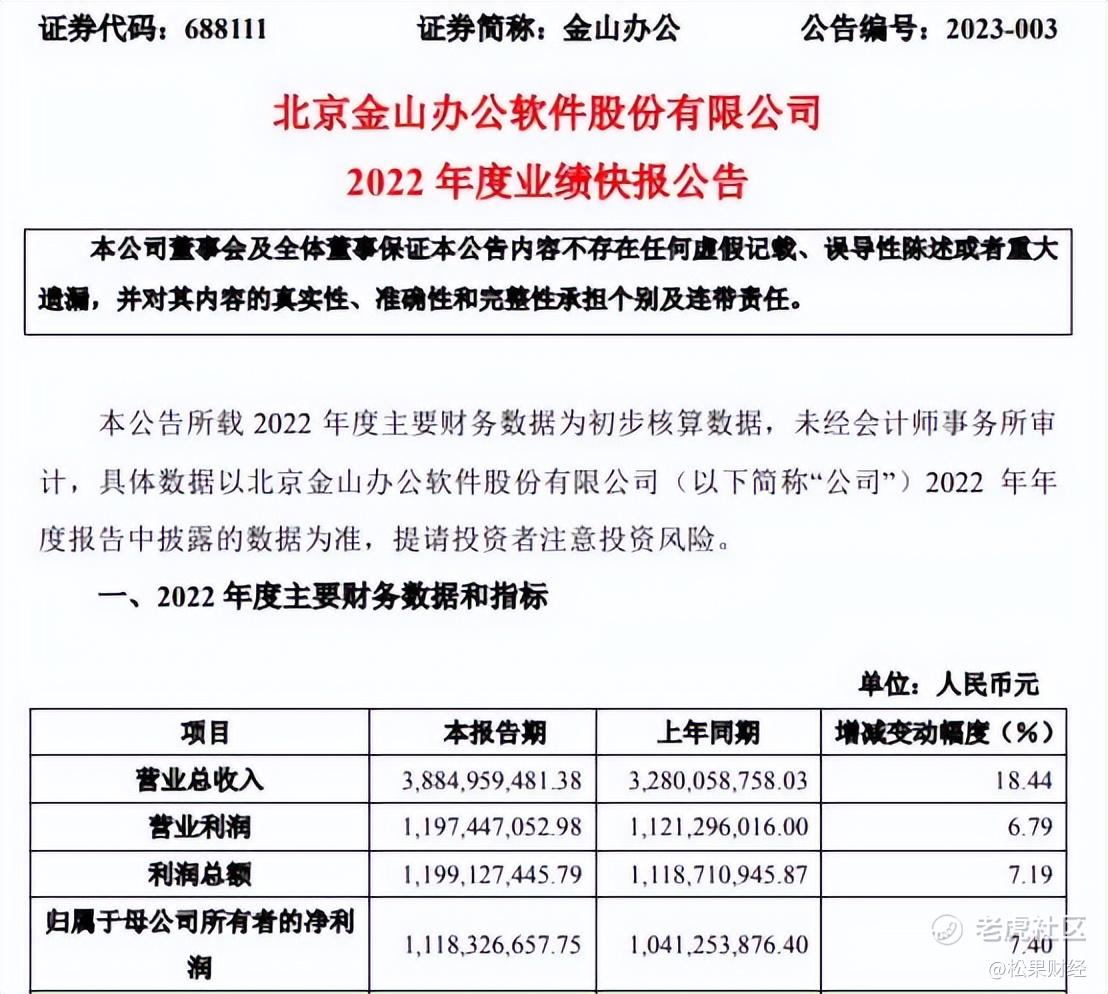 证券代码：688111　　证券简称：金山办公　　公告编号：2023-003

北京金山办公软件股份有限公司
2022 年度业绩快报公告

本公司董事会及全体董事保证本公告内容不存在任何虚假记载、误导性陈述或者重大遗漏，并对其内容的真实性、准确性和完整性承担个别及连带责任。

本公告所载 2022 年度主要财务数据为初步核算数据，未经会计师事务所审计，具体数据以北京金山办公软件股份有限公司（以下简称“公司”）2022 年年度报告中披露的数据为准，提请投资者注意投资风险。

一、2022 年度主要财务数据和指标

单位：人民币元

| 项目 | 本报告期 | 上年同期 | 增减变动幅度（%） |
|---|---|---|---|
| 营业总收入 | 3,884,959,481.38 | 3,280,058,758.03 | 18.44 |
| 营业利润 | 1,197,447,052.98 | 1,121,296,016.00 | 6.79 |
| 利润总额 | 1,199,127,445.79 | 1,118,710,945.87 | 7.19 |
| 归属于母公司所有者的净利润 | 1,118,326,657.75 | 1,041,253,876.40 | 7.40 |

老虎社区
@松果财经